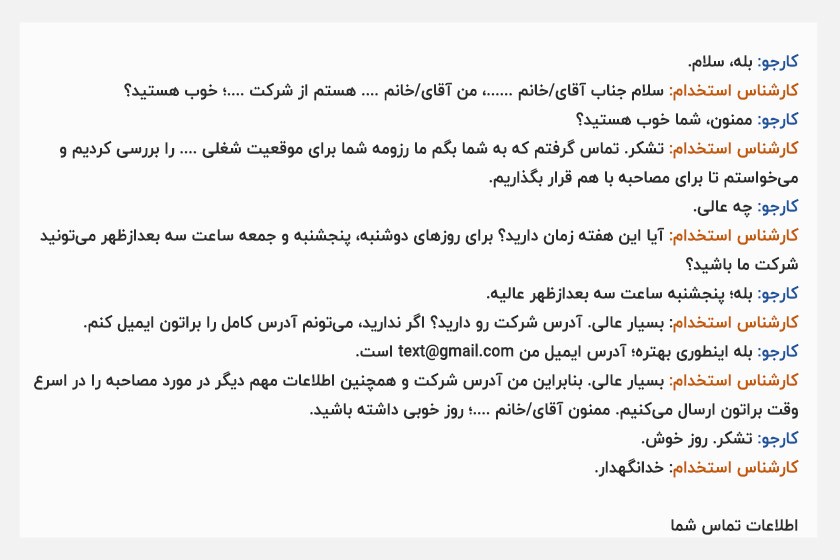 کارجو: بله، سلام.
کارشناس استخدام: سلام جناب آقای/خانم ......، من آقای/خانم .... هستم از شرکت ....؛ خوب هستید؟
کارجو: ممنون، شما خوب هستید؟
کارشناس استخدام: تشکر. تماس گرفتم که به شما بگم ما رزومه شما برای موقعیت شغلی .... را بررسی کردیم و می‌خواستم تا برای مصاحبه با هم قرار بگذاریم.
کارجو: چه عالی.
کارشناس استخدام: آیا این هفته زمان دارید؟ برای روزهای دوشنبه، پنجشنبه و جمعه ساعت سه بعدازظهر می‌تونید شرکت ما باشید؟
کارجو: بله؛ پنجشنبه ساعت سه بعدازظهر عالیه.
کارشناس استخدام: بسیار عالی. آدرس شرکت رو دارید؟ اگر ندارید، می‌تونم آدرس کامل را براتون ایمیل کنم.
کارجو: بله اینطوری بهتره؛ آدرس ایمیل من text@gmail.com است.
کارشناس استخدام: بسیار عالی. بنابراین من آدرس شرکت و همچنین اطلاعات مهم دیگر در مورد مصاحبه را در اسرع وقت براتون ارسال می‌کنیم. ممنون آقای/خانم ....؛ روز خوبی داشته باشید.
کارجو: تشکر. روز خوش.
کارشناس استخدام: خدانگهدار.

اطلاعات تماس شما